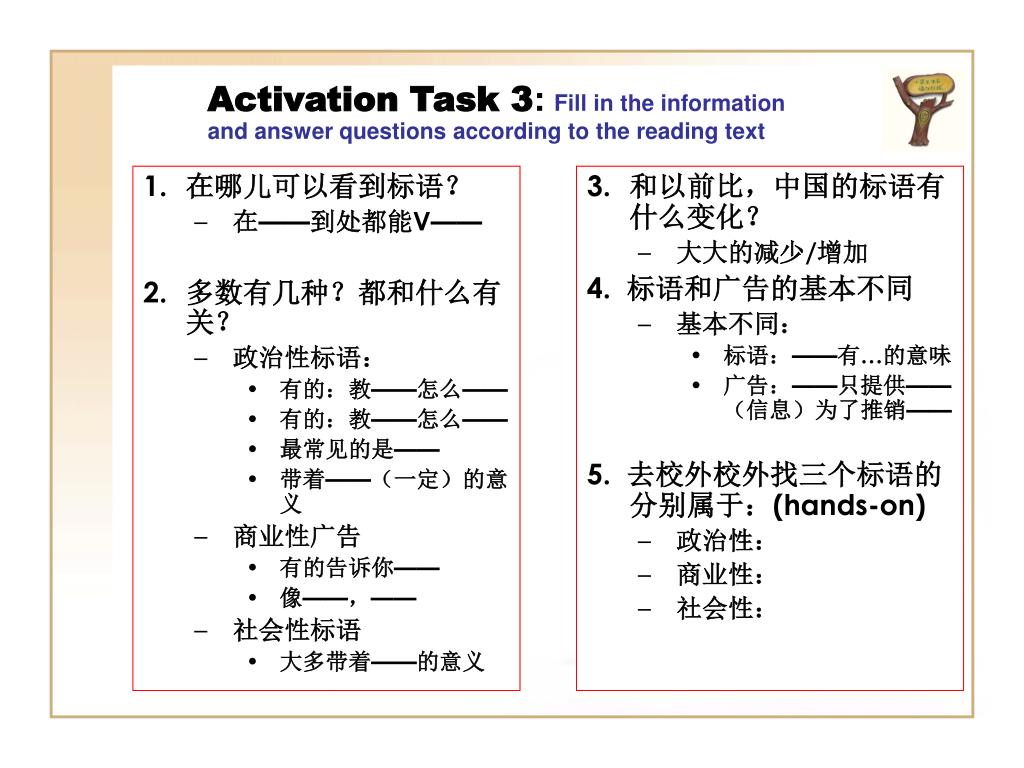 Activation Task 3: Fill in the information and answer questions according to the reading text

1. 在哪儿可以看到标语？
– 在——到处都能V——

2. 多数有几种？都和什么有关？
– 政治性标语：
• 有的：教——怎么——
• 有的：教——怎么——
• 最常见的是——
• 带着——（一定）的意义
– 商业性广告
• 有的告诉你——
• 像——，——
– 社会性标语
• 大多带着——的意义

3. 和以前比，中国的标语有什么变化？
– 大大的减少/增加

4. 标语和广告的基本不同
– 基本不同：
• 标语：——有…的意味
• 广告：——只提供——（信息）为了推销——

5. 去校外校外找三个标语的分别属于：(hands-on)
– 政治性：
– 商业性：
– 社会性：